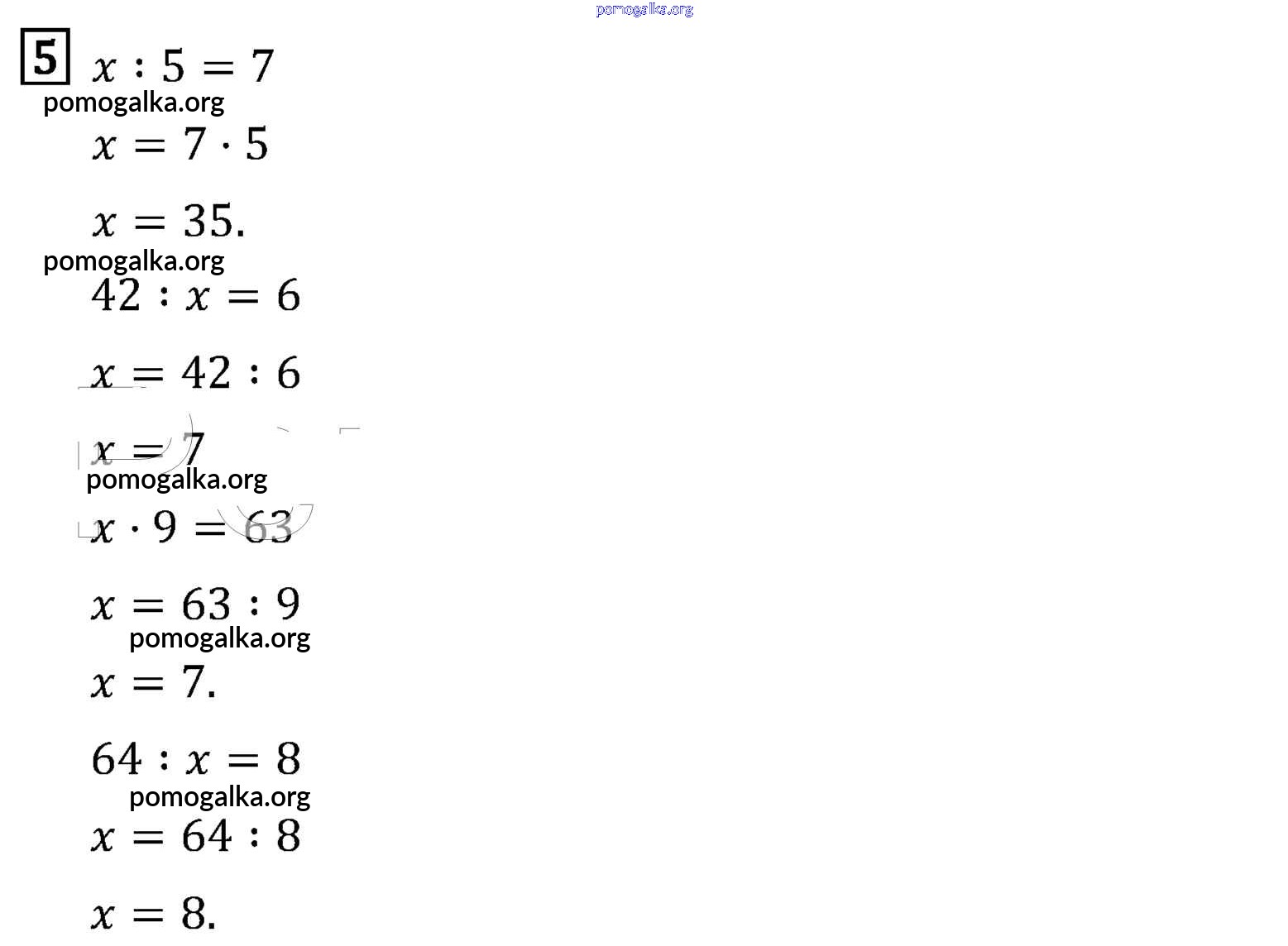 pomogalka.org

5 $x : 5 = 7$

pomogalka.org

$x = 7 \cdot 5$

$x = 35.$

pomogalka.org

$42 : x = 6$

$x = 42 : 6$

$x = 7$

pomogalka.org

$x \cdot 9 = 63$

$x = 63 : 9$

pomogalka.org

$x = 7.$

$64 : x = 8$

pomogalka.org

$x = 64 : 8$

$x = 8.$